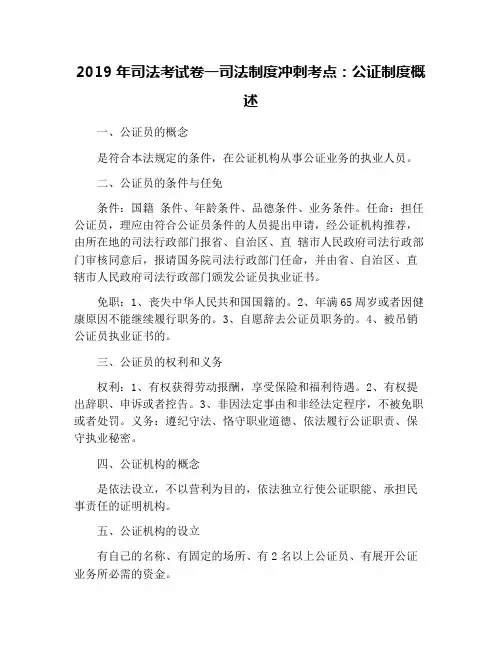 2019 年司法考试卷一司法制度冲刺考点：公证制度概述

一、公证员的概念

是符合本法规定的条件，在公证机构从事公证业务的执业人员。

二、公证员的条件与任免

条件：国籍 条件、年龄条件、品德条件、业务条件。任命：担任公证员，理应由符合公证员条件的人员提出申请，经公证机构推荐，由所在地的司法行政部门报省、自治区、直 辖市人民政府司法行政部门审核同意后，报请国务院司法行政部门任命，并由省、自治区、直辖市人民政府司法行政部门颁发公证员执业证书。

免职：1、丧失中华人民共和国国籍的。2、年满 65 周岁或者因健康原因不能继续履行职务的。3、自愿辞去公证员职务的。4、被吊销公证员执业证书的。

三、公证员的权利和义务

权利：1、有权获得劳动报酬，享受保险和福利待遇。2、有权提出辞职、申诉或者控告。3、非因法定事由和非经法定程序，不被免职或者处罚。义务：遵纪守法、恪守职业道德、依法履行公证职责、保守执业秘密。

四、公证机构的概念

是依法设立，不以营利为目的，依法独立行使公证职能、承担民事责任的证明机构。

五、公证机构的设立

有自己的名称、有固定的场所、有 2 名以上公证员、有展开公证业务所必需的资金。